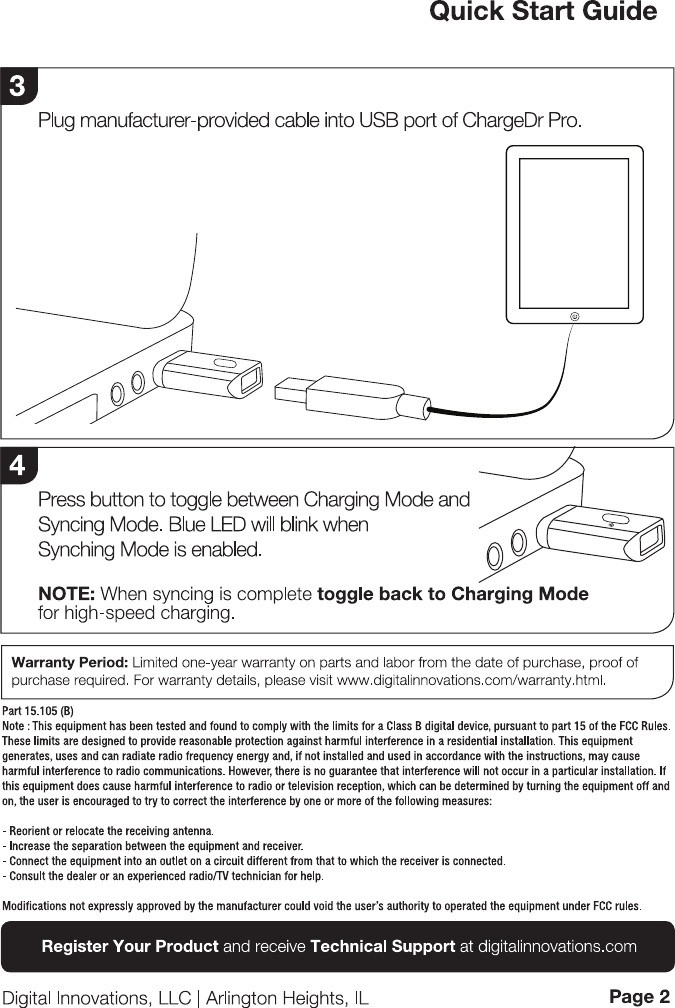 Quick Start Guide

3

Plug manufacturer-provided cable into USB port of ChargeDr Pro.

4

Press button to toggle between Charging Mode and Syncing Mode. Blue LED will blink when Synching Mode is enabled.

NOTE: When syncing is complete toggle back to Charging Mode for high-speed charging.

Warranty Period: Limited one-year warranty on parts and labor from the date of purchase, proof of purchase required. For warranty details, please visit www.digitalinnovations.com/warranty.html.

Part 15.105 (B)
Note : This equipment has been tested and found to comply with the limits for a Class B digital device, pursuant to part 15 of the FCC Rules. These limits are designed to provide reasonable protection against harmful interference in a residential installation. This equipment generates, uses and can radiate radio frequency energy and, if not installed and used in accordance with the instructions, may cause harmful interference to radio communications. However, there is no guarantee that interference will not occur in a particular installation. If this equipment does cause harmful interference to radio or television reception, which can be determined by turning the equipment off and on, the user is encouraged to try to correct the interference by one or more of the following measures:

- Reorient or relocate the receiving antenna.
- Increase the separation between the equipment and receiver.
- Connect the equipment into an outlet on a circuit different from that to which the receiver is connected.
- Consult the dealer or an experienced radio/TV technician for help.

Modifications not expressly approved by the manufacturer could void the user's authority to operated the equipment under FCC rules.

Register Your Product and receive Technical Support at digitalinnovations.com

Digital Innovations, LLC | Arlington Heights, IL

Page 2